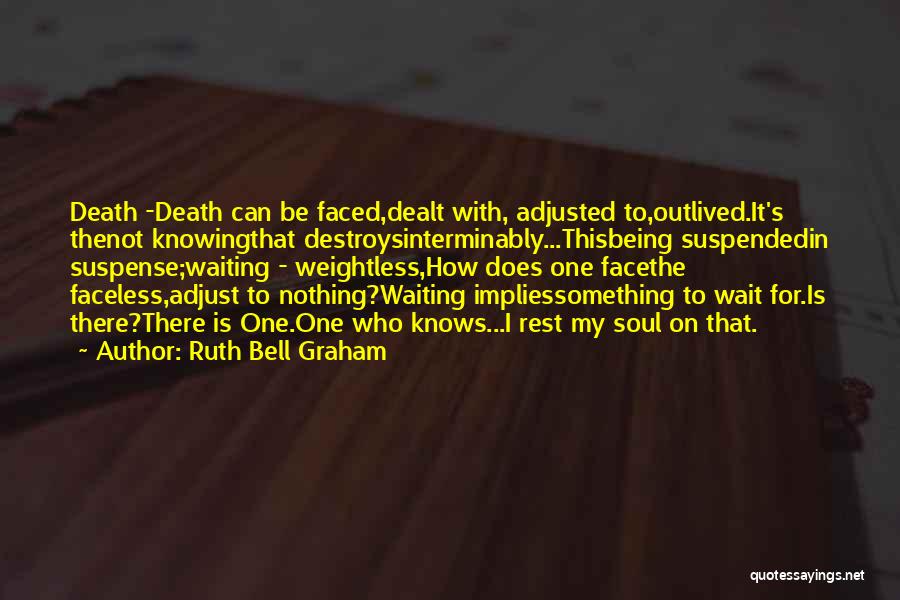 Death -Death can be faced,dealt with, adjusted to,outlived.It's thenot knowingthat destroysinterminably...Thisbeing suspendedin suspense;waiting - weightless,How does one facethe faceless,adjust to nothing?Waiting impliessomething to wait for.Is there?There is One.One who knows...I rest my soul on that.

~ Author: Ruth Bell Graham

quotessayings.net